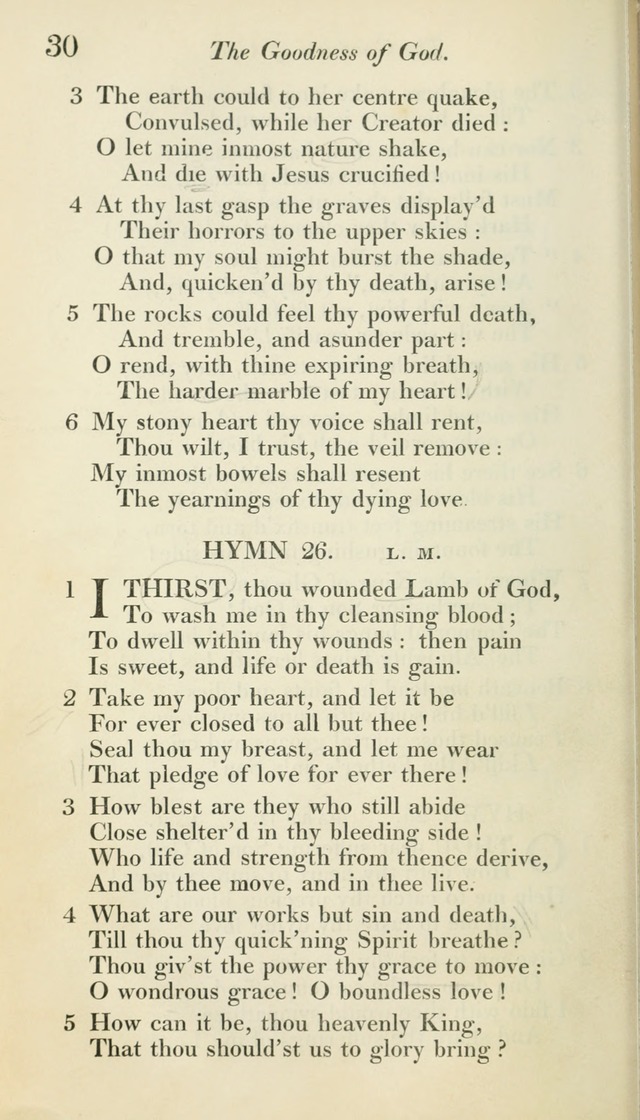 30 The Goodness of God.

3 The earth could to her centre quake,
Convulsed, while her Creator died :
O let mine inmost nature shake,
And die with Jesus crucified !

4 At thy last gasp the graves display'd
Their horrors to the upper skies :
O that my soul might burst the shade,
And, quicken'd by thy death, arise !

5 The rocks could feel thy powerful death,
And tremble, and asunder part :
O rend, with thine expiring breath,
The harder marble of my heart !

6 My stony heart thy voice shall rent,
Thou wilt, I trust, the veil remove :
My inmost bowels shall resent
The yearnings of thy dying love.

HYMN 26. L. M.

1 I THIRST, thou wounded Lamb of God,
To wash me in thy cleansing blood ;
To dwell within thy wounds : then pain
Is sweet, and life or death is gain.

2 Take my poor heart, and let it be
For ever closed to all but thee !
Seal thou my breast, and let me wear
That pledge of love for ever there !

3 How blest are they who still abide
Close shelter'd in thy bleeding side !
Who life and strength from thence derive,
And by thee move, and in thee live.

4 What are our works but sin and death,
Till thou thy quick'ning Spirit breathe ?
Thou giv'st the power thy grace to move :
O wondrous grace ! O boundless love !

5 How can it be, thou heavenly King,
That thou should'st us to glory bring ?